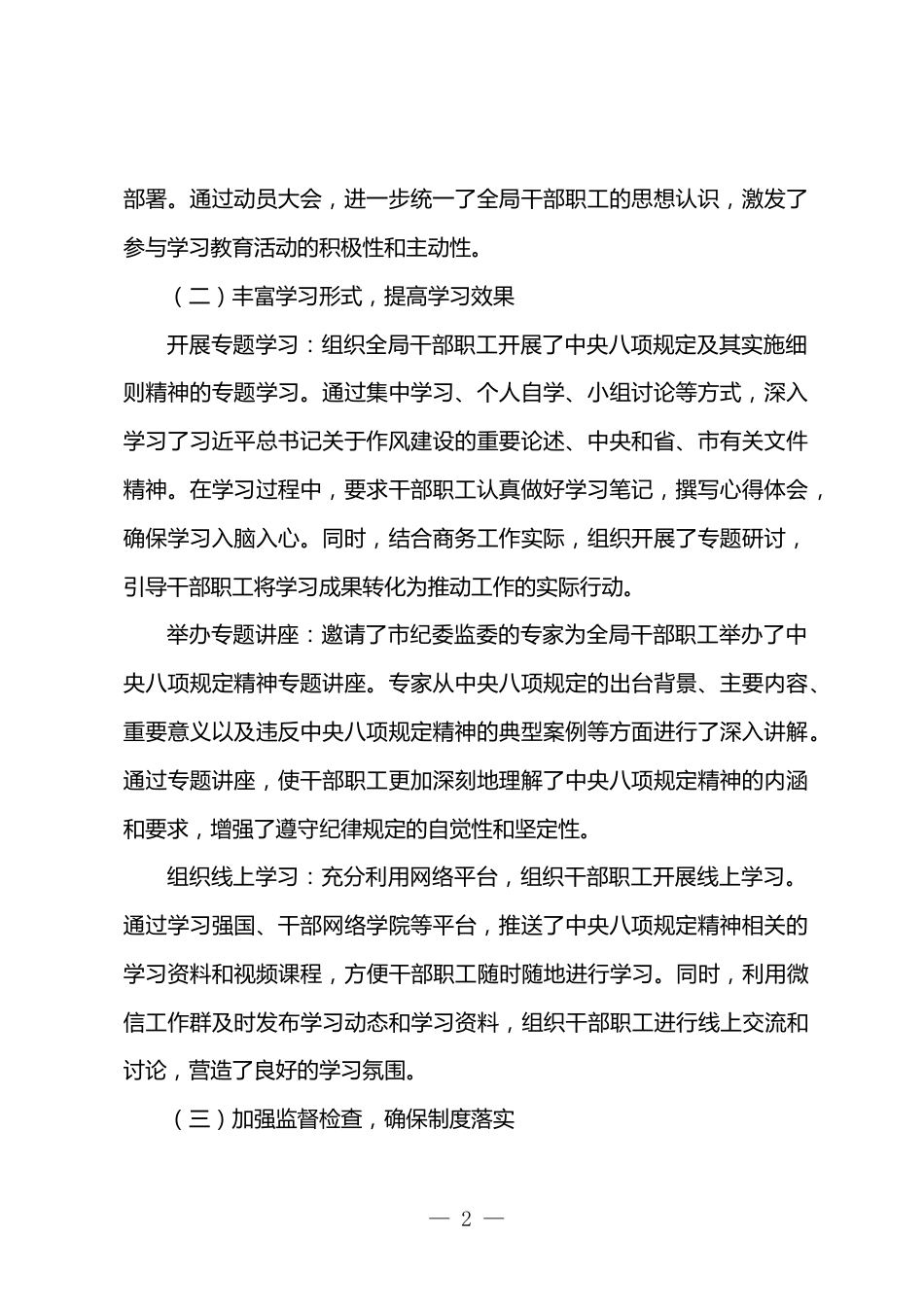 部署。通过动员大会，进一步统一了全局干部职工的思想认识，激发了参与学习教育活动的积极性和主动性。

（二）丰富学习形式，提高学习效果

开展专题学习：组织全局干部职工开展了中央八项规定及其实施细则精神的专题学习。通过集中学习、个人自学、小组讨论等方式，深入学习了习近平总书记关于作风建设的重要论述、中央和省、市有关文件精神。在学习过程中，要求干部职工认真做好学习笔记，撰写心得体会，确保学习入脑入心。同时，结合商务工作实际，组织开展了专题研讨，引导干部职工将学习成果转化为推动工作的实际行动。

举办专题讲座：邀请了市纪委监委的专家为全局干部职工举办了中央八项规定精神专题讲座。专家从中央八项规定的出台背景、主要内容、重要意义以及违反中央八项规定精神的典型案例等方面进行了深入讲解。通过专题讲座，使干部职工更加深刻地理解了中央八项规定精神的内涵和要求，增强了遵守纪律规定的自觉性和坚定性。

组织线上学习：充分利用网络平台，组织干部职工开展线上学习。通过学习强国、干部网络学院等平台，推送了中央八项规定精神相关的学习资料和视频课程，方便干部职工随时随地进行学习。同时，利用微信工作群及时发布学习动态和学习资料，组织干部职工进行线上交流和讨论，营造了良好的学习氛围。

（三）加强监督检查，确保制度落实

— 2 —